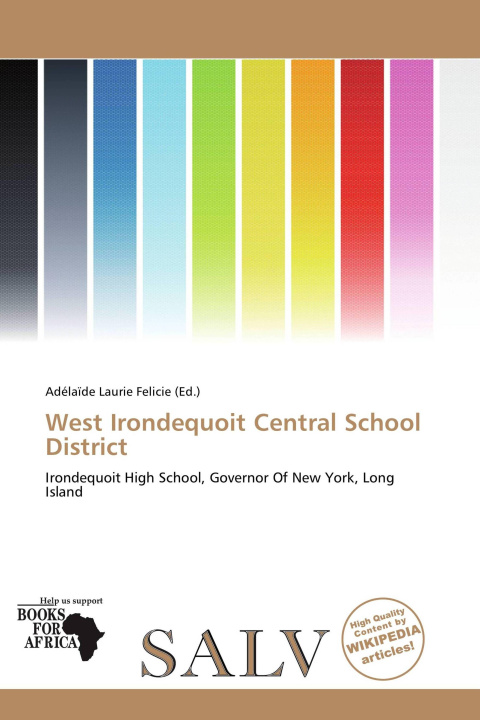 Adélaïde Laurie Felicie (Ed.)

West Irondequoit Central School District

Irondequoit High School, Governor Of New York, Long Island

Help us support
BOOKS FOR AFRICA

SALV

High Quality Content by WIKIPEDIA articles!